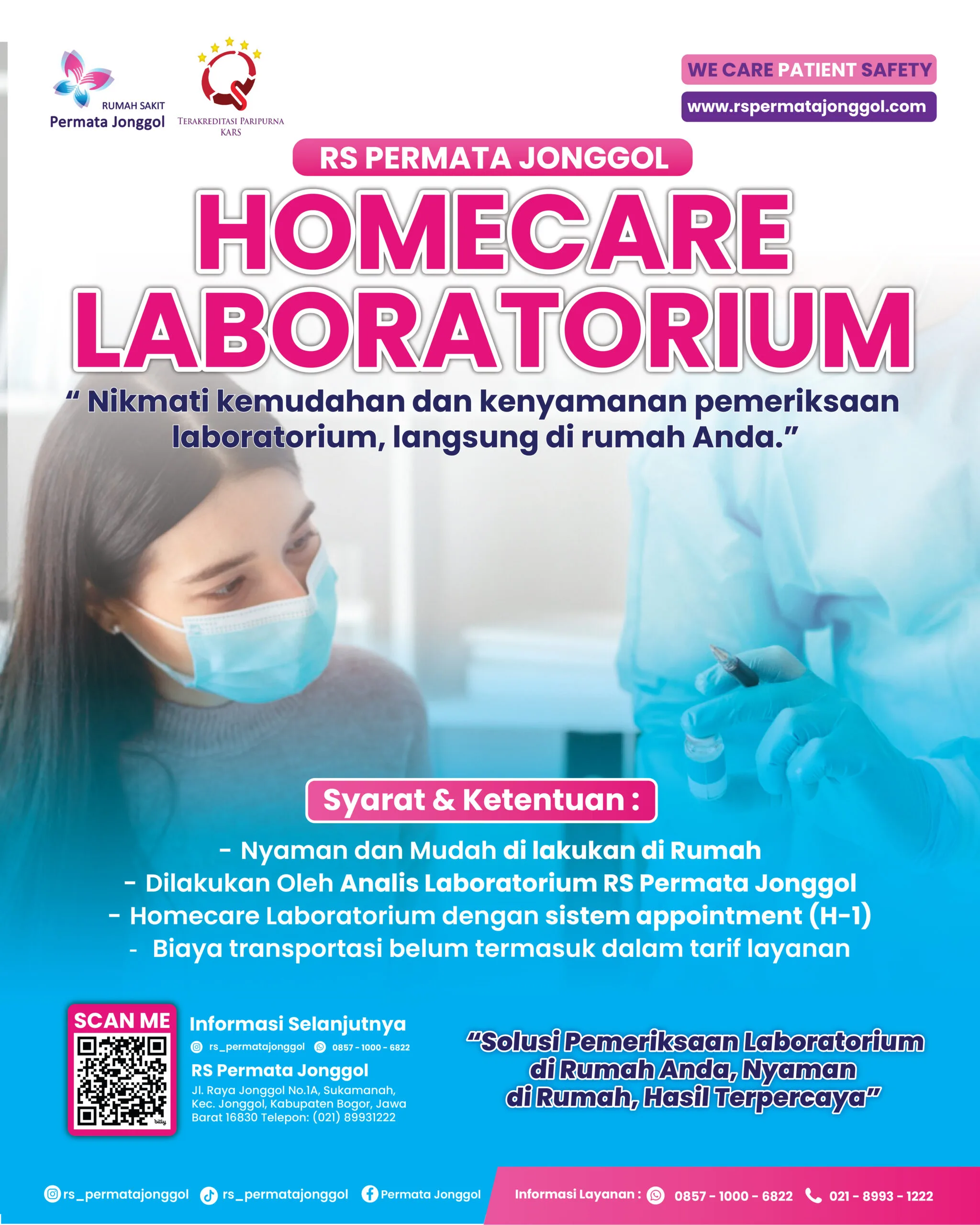 RUMAH SAKIT
Permata Jonggol

TERAKREDITASI PARIPURNA
KARS

WE CARE PATIENT SAFETY
www.rspermatajonggol.com

RS PERMATA JONGGOL
HOMECARE
LABORATORIUM

" Nikmati kemudahan dan kenyamanan pemeriksaan laboratorium, langsung di rumah Anda."

Syarat & Ketentuan :

- Nyaman dan Mudah di lakukan di Rumah
- Dilakukan Oleh Analis Laboratorium RS Permata Jonggol
- Homecare Laboratorium dengan sistem appointment (H-1)
- Biaya transportasi belum termasuk dalam tarif layanan

SCAN ME
bitly

Informasi Selanjutnya
rs_permatajonggol 0857 - 1000 - 6822
RS Permata Jonggol
Jl. Raya Jonggol No.1A, Sukamanah, Kec. Jonggol, Kabupaten Bogor, Jawa Barat 16830 Telepon: (021) 89931222

"Solusi Pemeriksaan Laboratorium di Rumah Anda, Nyaman di Rumah, Hasil Terpercaya"

rs_permatajonggol rs_permatajonggol Permata Jonggol
Informasi Layanan : 0857 - 1000 - 6822 021 - 8993 - 1222